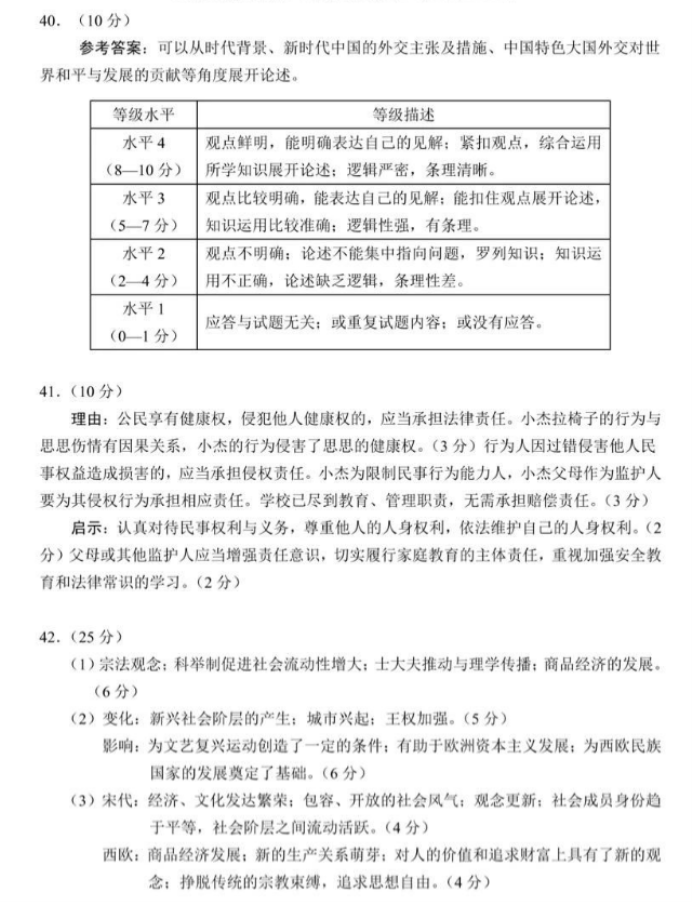 40.（10分）

参考答案：可以从时代背景、新时代中国的外交主张及措施、中国特色大国外交对世界和平与发展的贡献等角度展开论述。

| 等级水平 | 等级描述 |
|---|---|
| 水平4（8—10分） | 观点鲜明，能明确表达自己的见解；紧扣观点，综合运用所学知识展开论述；逻辑严密，条理清晰。 |
| 水平3（5—7分） | 观点比较明确，能表达自己的见解；能扣住观点展开论述，知识运用比较准确；逻辑性强，有条理。 |
| 水平2（2—4分） | 观点不明确；论述不能集中指向问题，罗列知识；知识运用不正确，论述缺乏逻辑，条理性差。 |
| 水平1（0—1分） | 应答与试题无关；或重复试题内容；或没有应答。 |

41.（10分）

理由：公民享有健康权，侵犯他人健康权的，应当承担法律责任。小杰拉椅子的行为与思思伤情有因果关系，小杰的行为侵害了思思的健康权。（3分）行为人因过错侵害他人民事权益造成损害的，应当承担侵权责任。小杰为限制民事行为能力人，小杰父母作为监护人要为其侵权行为承担相应责任。学校已尽到教育、管理职责，无需承担赔偿责任。（3分）

启示：认真对待民事权利与义务，尊重他人的人身权利，依法维护自己的人身权利。（2分）父母或其他监护人应当增强责任意识，切实履行家庭教育的主体责任，重视加强安全教育和法律常识的学习。（2分）

42.（25分）

（1）宗法观念；科举制促进社会流动性增大；士大夫推动与理学传播；商品经济的发展。（6分）

（2）变化：新兴社会阶层的产生；城市兴起；王权加强。（5分）

影响：为文艺复兴运动创造了一定的条件；有助于欧洲资本主义发展；为西欧民族国家的发展奠定了基础。（6分）

（3）宋代：经济、文化发达繁荣；包容、开放的社会风气；观念更新；社会成员身份趋于平等，社会阶层之间流动活跃。（4分）

西欧：商品经济发展；新的生产关系萌芽；对人的价值和追求财富上具有了新的观念；挣脱传统的宗教束缚，追求思想自由。（4分）